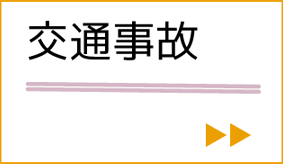 交通事故